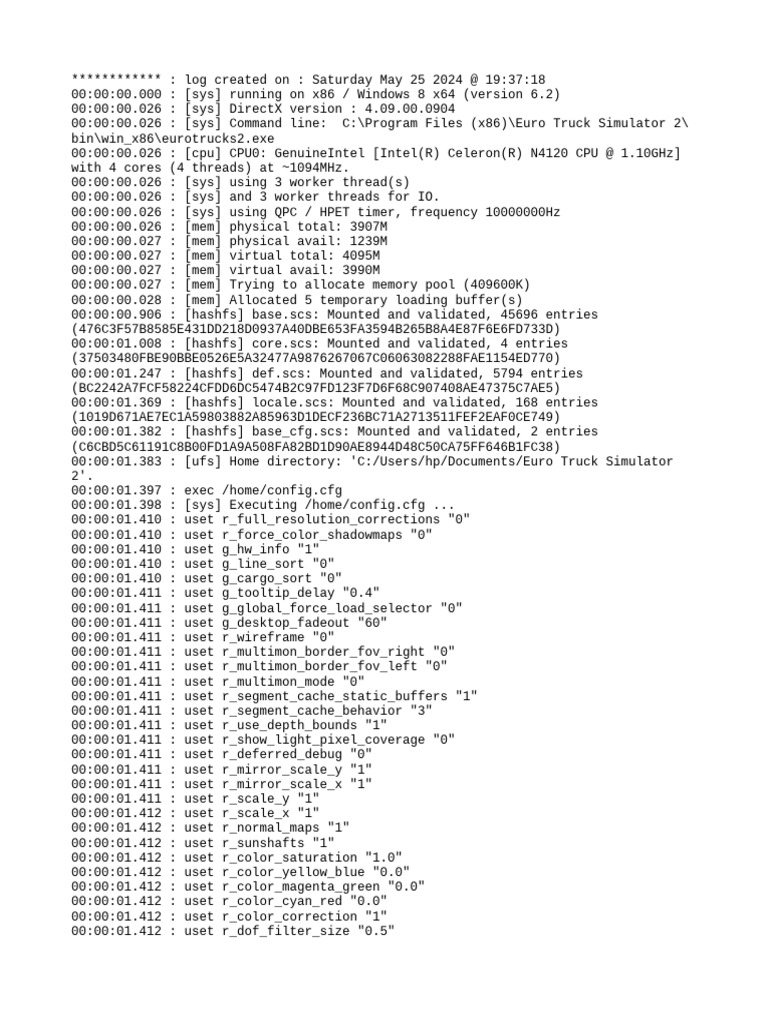 ************ : log created on : Saturday May 25 2024 @ 19:37:18
00:00:00.000 : [sys] running on x86 / Windows 8 x64 (version 6.2)
00:00:00.026 : [sys] DirectX version : 4.09.00.0904
00:00:00.026 : [sys] Command line:  C:\Program Files (x86)\Euro Truck Simulator 2\bin\win_x86\eurotrucks2.exe
00:00:00.026 : [cpu] CPU0: GenuineIntel [Intel(R) Celeron(R) N4120 CPU @ 1.10GHz] with 4 cores (4 threads) at ~1094MHz.
00:00:00.026 : [sys] using 3 worker thread(s)
00:00:00.026 : [sys] and 3 worker threads for IO.
00:00:00.026 : [sys] using QPC / HPET timer, frequency 10000000Hz
00:00:00.026 : [mem] physical total: 3907M
00:00:00.027 : [mem] physical avail: 1239M
00:00:00.027 : [mem] virtual total: 4095M
00:00:00.027 : [mem] virtual avail: 3990M
00:00:00.027 : [mem] Trying to allocate memory pool (409600K)
00:00:00.028 : [mem] Allocated 5 temporary loading buffer(s)
00:00:00.906 : [hashfs] base.scs: Mounted and validated, 45696 entries (476C3F57B8585E431DD218D0937A40DBE653FA3594B265B8A4E87F6E6FD733D)
00:00:01.008 : [hashfs] core.scs: Mounted and validated, 4 entries (37503480FBE90BBE0526E5A32477A9876267067C06063082288FAE1154ED770)
00:00:01.247 : [hashfs] def.scs: Mounted and validated, 5794 entries (BC2242A7FCF58224CFDD6DC5474B2C97FD123F7D6F68C907408AE47375C7AE5)
00:00:01.369 : [hashfs] locale.scs: Mounted and validated, 168 entries (1019D671AE7EC1A59803882A85963D1DECF236BC71A2713511FEF2EAF0CE749)
00:00:01.382 : [hashfs] base_cfg.scs: Mounted and validated, 2 entries (C6CBD5C61191C8B00FD1A9A508FA82BD1D90AE8944D48C50CA75FF646B1FC38)
00:00:01.383 : [ufs] Home directory: 'C:/Users/hp/Documents/Euro Truck Simulator 2'.
00:00:01.397 : exec /home/config.cfg
00:00:01.398 : [sys] Executing /home/config.cfg ...
00:00:01.410 : uset r_full_resolution_corrections "0"
00:00:01.410 : uset r_force_color_shadowmaps "0"
00:00:01.410 : uset g_hw_info "1"
00:00:01.410 : uset g_line_sort "0"
00:00:01.410 : uset g_cargo_sort "0"
00:00:01.411 : uset g_tooltip_delay "0.4"
00:00:01.411 : uset g_global_force_load_selector "0"
00:00:01.411 : uset g_desktop_fadeout "60"
00:00:01.411 : uset r_wireframe "0"
00:00:01.411 : uset r_multimon_border_fov_right "0"
00:00:01.411 : uset r_multimon_border_fov_left "0"
00:00:01.411 : uset r_multimon_mode "0"
00:00:01.411 : uset r_segment_cache_static_buffers "1"
00:00:01.411 : uset r_segment_cache_behavior "3"
00:00:01.411 : uset r_use_depth_bounds "1"
00:00:01.411 : uset r_show_light_pixel_coverage "0"
00:00:01.411 : uset r_deferred_debug "0"
00:00:01.411 : uset r_mirror_scale_y "1"
00:00:01.411 : uset r_mirror_scale_x "1"
00:00:01.411 : uset r_scale_y "1"
00:00:01.412 : uset r_scale_x "1"
00:00:01.412 : uset r_normal_maps "1"
00:00:01.412 : uset r_sunshafts "1"
00:00:01.412 : uset r_color_saturation "1.0"
00:00:01.412 : uset r_color_yellow_blue "0.0"
00:00:01.412 : uset r_color_magenta_green "0.0"
00:00:01.412 : uset r_color_cyan_red "0.0"
00:00:01.412 : uset r_color_correction "1"
00:00:01.412 : uset r_dof_filter_size "0.5"